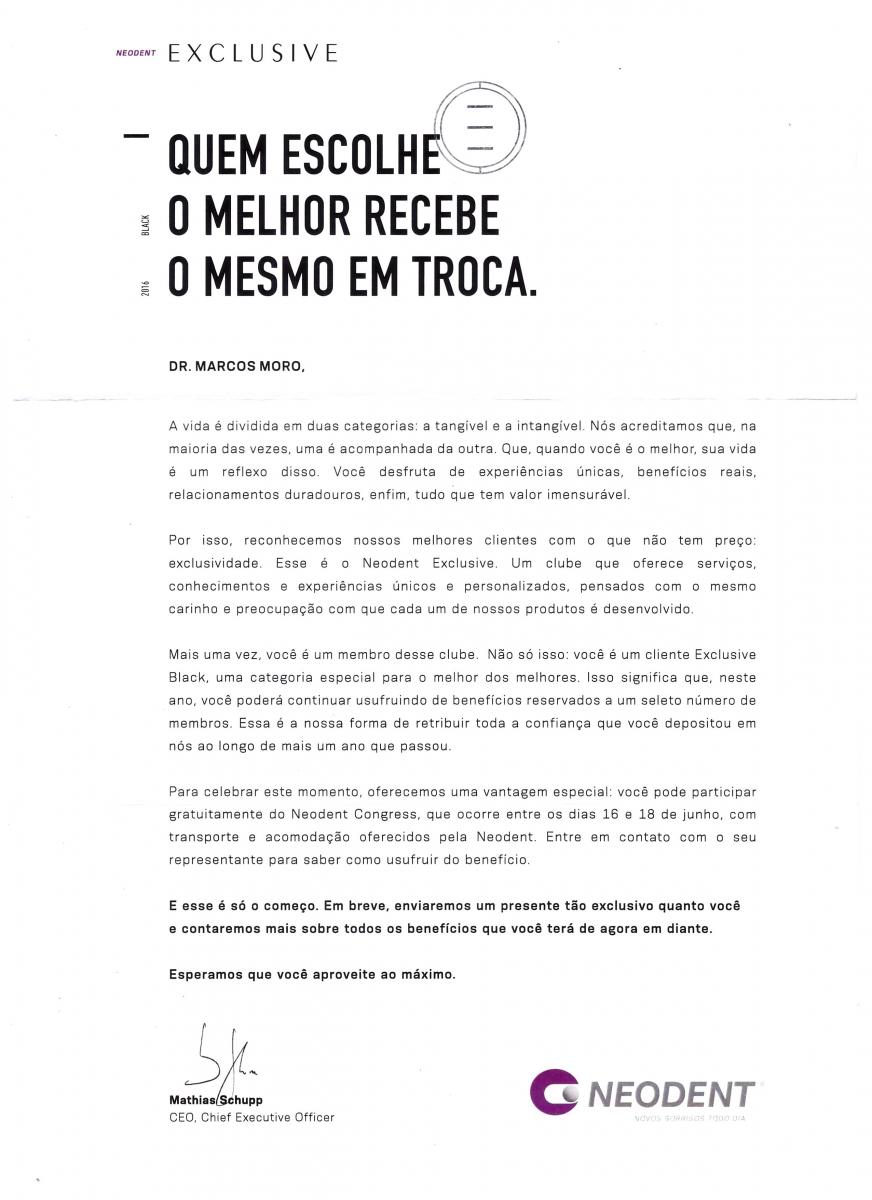 NEODENT EXCLUSIVE

BLACK 2016

QUEM ESCOLHE O MELHOR RECEBE O MESMO EM TROCA.

DR. MARCOS MORO,

A vida é dividida em duas categorias: a tangível e a intangível. Nós acreditamos que, na maioria das vezes, uma é acompanhada da outra. Que, quando você é o melhor, sua vida é um reflexo disso. Você desfruta de experiências únicas, benefícios reais, relacionamentos duradouros, enfim, tudo que tem valor imensurável.

Por isso, reconhecemos nossos melhores clientes com o que não tem preço: exclusividade. Esse é o Neodent Exclusive. Um clube que oferece serviços, conhecimentos e experiências únicos e personalizados, pensados com o mesmo carinho e preocupação com que cada um de nossos produtos é desenvolvido.

Mais uma vez, você é um membro desse clube. Não só isso: você é um cliente Exclusive Black, uma categoria especial para o melhor dos melhores. Isso significa que, neste ano, você poderá continuar usufruindo de benefícios reservados a um seleto número de membros. Essa é a nossa forma de retribuir toda a confiança que você depositou em nós ao longo de mais um ano que passou.

Para celebrar este momento, oferecemos uma vantagem especial: você pode participar gratuitamente do Neodent Congress, que ocorre entre os dias 16 e 18 de junho, com transporte e acomodação oferecidos pela Neodent. Entre em contato com o seu representante para saber como usufruir do benefício.

E esse é só o começo. Em breve, enviaremos um presente tão exclusivo quanto você e contaremos mais sobre todos os benefícios que você terá de agora em diante.

Esperamos que você aproveite ao máximo.

Mathias Schupp
CEO, Chief Executive Officer

NEODENT
NOVOS SORRISOS TODO DIA